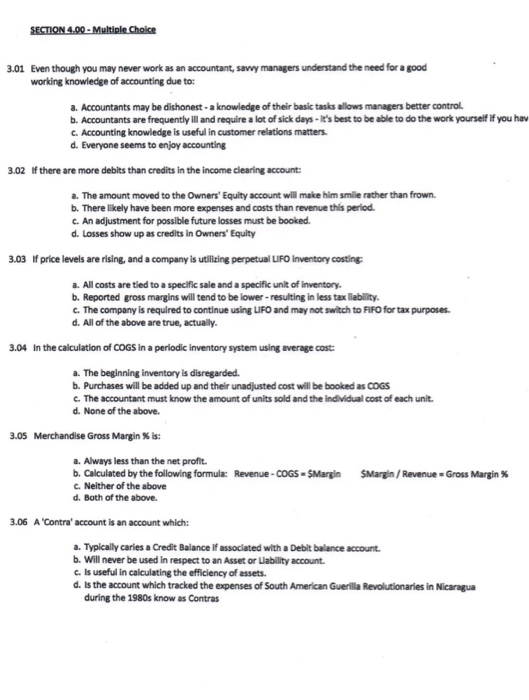 SECTION 4.00 - Multiple Choice

3.01 Even though you may never work as an accountant, savvy managers understand the need for a good working knowledge of accounting due to:

a. Accountants may be dishonest - a knowledge of their basic tasks allows managers better control.
b. Accountants are frequently ill and require a lot of sick days - it's best to be able to do the work yourself if you hav
c. Accounting knowledge is useful in customer relations matters.
d. Everyone seems to enjoy accounting

3.02 If there are more debits than credits in the income clearing account:

a. The amount moved to the Owners' Equity account will make him smile rather than frown.
b. There likely have been more expenses and costs than revenue this period.
c. An adjustment for possible future losses must be booked.
d. Losses show up as credits in Owners' Equity

3.03 If price levels are rising, and a company is utilizing perpetual LIFO inventory costing:

a. All costs are tied to a specific sale and a specific unit of inventory.
b. Reported gross margins will tend to be lower - resulting in less tax liability.
c. The company is required to continue using LIFO and may not switch to FIFO for tax purposes.
d. All of the above are true, actually.

3.04 In the calculation of COGS in a periodic inventory system using average cost:

a. The beginning inventory is disregarded.
b. Purchases will be added up and their unadjusted cost will be booked as COGS
c. The accountant must know the amount of units sold and the individual cost of each unit.
d. None of the above.

3.05 Merchandise Gross Margin % is:

a. Always less than the net profit.
b. Calculated by the following formula: Revenue - COGS = $Margin $Margin / Revenue = Gross Margin %
c. Neither of the above
d. Both of the above.

3.06 A 'Contra' account is an account which:

a. Typically caries a Credit Balance if associated with a Debit balance account.
b. Will never be used in respect to an Asset or Liability account.
c. Is useful in calculating the efficiency of assets.
d. Is the account which tracked the expenses of South American Guerilla Revolutionaries in Nicaragua during the 1980s know as Contras